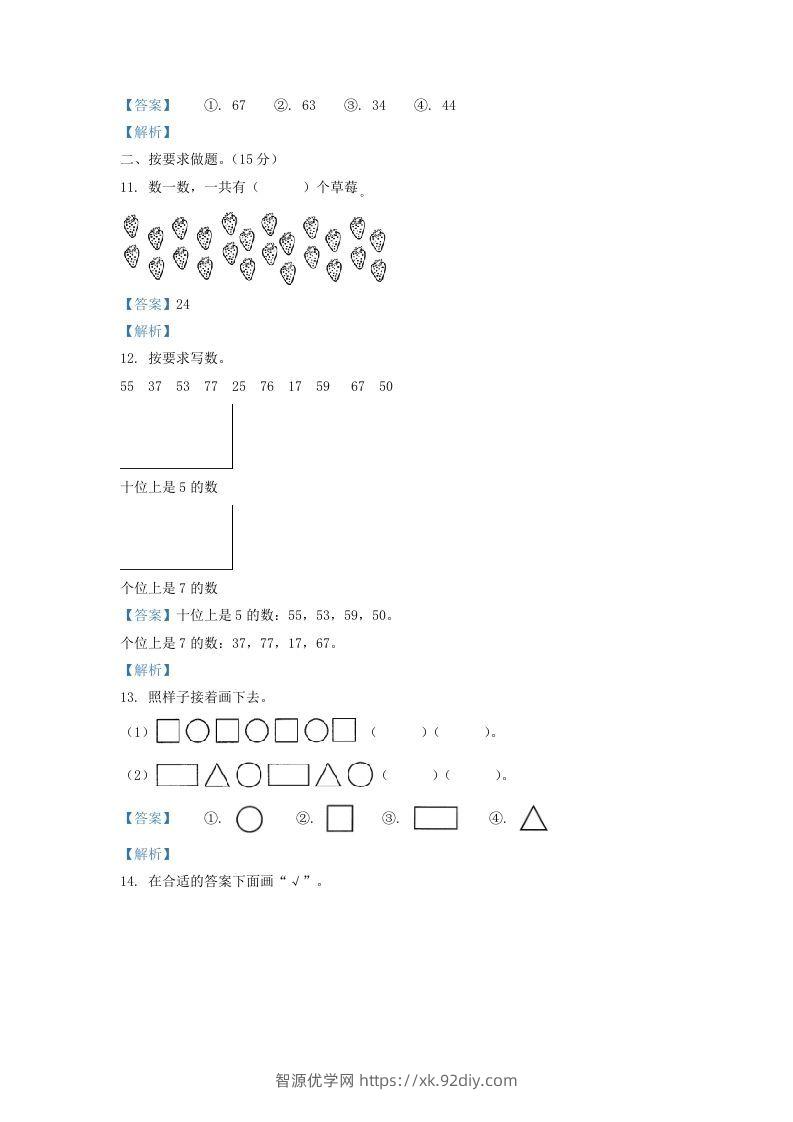 【答案】 ①. 67 ②. 63 ③. 34 ④. 44

【解析】

二、按要求做题。(15分)

11. 数一数，一共有（ ）个草莓。

【答案】24

【解析】

12. 按要求写数。

55 37 53 77 25 76 17 59 67 50

十位上是 5 的数

个位上是 7 的数

【答案】十位上是 5 的数：55，53，59，50。

个位上是 7 的数：37，77，17，67。

【解析】

13. 照样子接着画下去。

（1） （ ）（ ）。

（2） （ ）（ ）。

【答案】 ①. ②. ③. ④.

【解析】

14. 在合适的答案下面画“√”。

智源优学网 https://xk.92diy.com